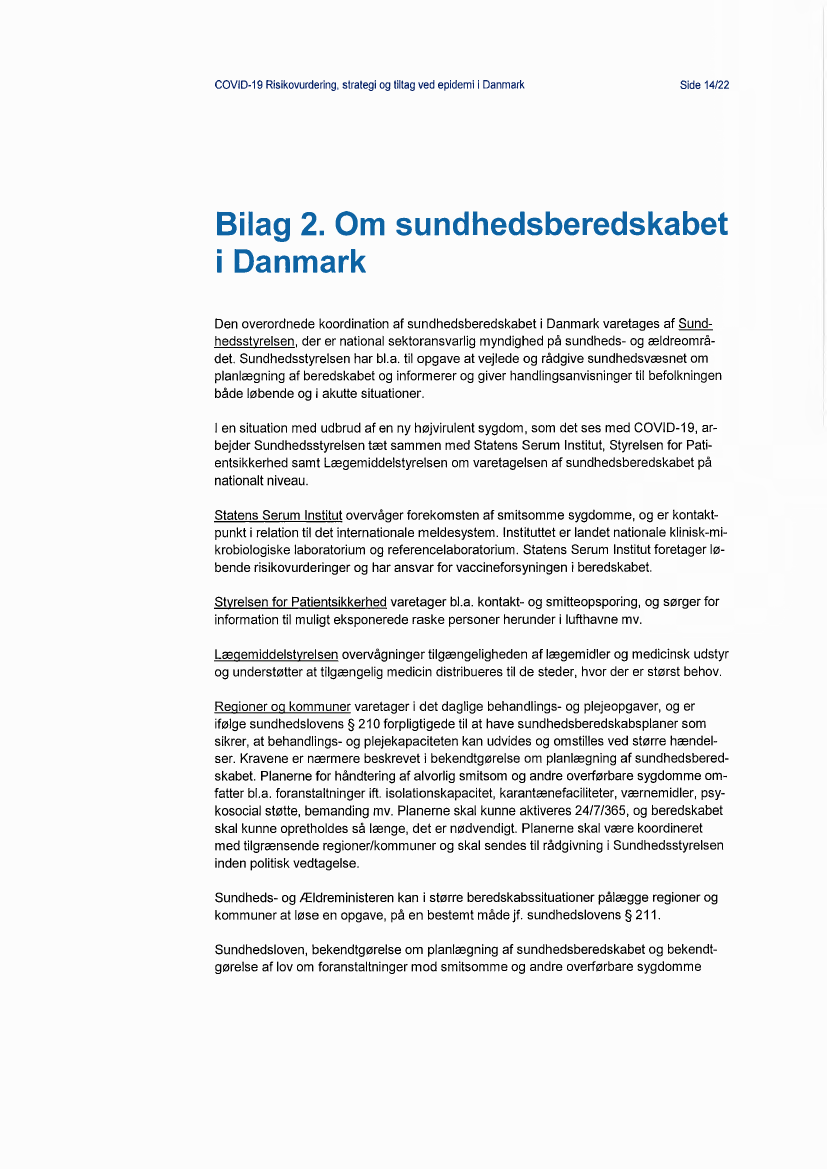 COVID-19 Risikovurdering, strategi og tiltag ved epidemi i Danmark

Side 14/22

Bilag 2. Om sundhedsberedskabet i Danmark

Den overordnede koordination af sundhedsberedskabet i Danmark varetages af Sundhedsstyrelsen, der er national sektoransvarlig myndighed på sundheds- og ældreområdet. Sundhedsstyrelsen har bl.a. til opgave at vejlede og rådgive sundhedsvæsnet om planlægning af beredskabet og informerer og giver handlingsanvisninger til befolkningen både løbende og i akutte situationer.

I en situation med udbrud af en ny højvirulent sygdom, som det ses med COVID-19, arbejder Sundhedsstyrelsen tæt sammen med Statens Serum Institut, Styrelsen for Patientsikkerhed samt Lægemiddelstyrelsen om varetagelsen af sundhedsberedskabet på nationalt niveau.

Statens Serum Institut overvåger forekomsten af smitsomme sygdomme, og er kontaktpunkt i relation til det internationale meldesystem. Instituttet er landet nationale klinisk-mikrobiologiske laboratorium og referencelaboratorium. Statens Serum Institut foretager løbende risikovurderinger og har ansvar for vaccineforsyningen i beredskabet.

Styrelsen for Patientsikkerhed varetager bl.a. kontakt- og smitteopsporing, og sørger for information til muligt eksponerede raske personer herunder i lufthavne mv.

Lægemiddelstyrelsen overvågninger tilgængeligheden af lægemidler og medicinsk udstyr og understøtter at tilgængelig medicin distribueres til de steder, hvor der er størst behov.

Regioner og kommuner varetager i det daglige behandlings- og plejeopgaver, og er ifølge sundhedslovens § 210 forpligtigede til at have sundhedsberedskabsplaner som sikrer, at behandlings- og plejekapaciteten kan udvides og omstilles ved større hændelser. Kravene er nærmere beskrevet i bekendtgørelse om planlægning af sundhedsberedskabet. Planerne for håndtering af alvorlig smitsom og andre overførbare sygdomme omfatter bl.a. foranstaltninger ift. isolationskapacitet, karantænefaciliteter, værnemidler, psykosocial støtte, bemanding mv. Planerne skal kunne aktiveres 24/7/365, og beredskabet skal kunne opretholdes så længe, det er nødvendigt. Planerne skal være koordineret med tilgrænsende regioner/kommuner og skal sendes til rådgivning i Sundhedsstyrelsen inden politisk vedtagelse.

Sundheds- og Ældreministeren kan i større beredskabssituationer pålægge regioner og kommuner at løse en opgave, på en bestemt måde jf. sundhedslovens § 211.

Sundhedsloven, bekendtgørelse om planlægning af sundhedsberedskabet og bekendtgørelse af lov om foranstaltninger mod smitsomme og andre overførbare sygdomme